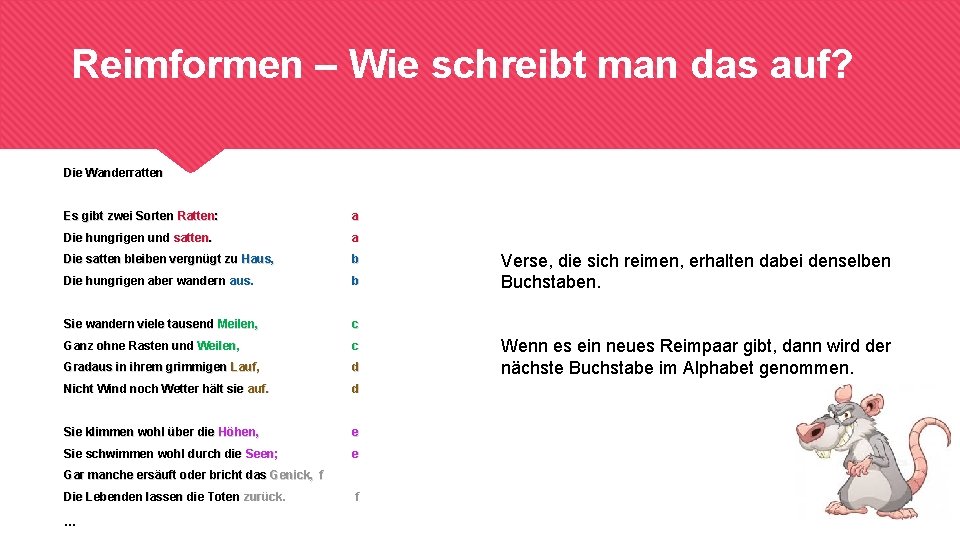 Reimformen – Wie schreibt man das auf?

Die Wanderratten

Es gibt zwei Sorten Ratten: a
Die hungrigen und satten. a
Die satten bleiben vergnügt zu Haus, b
Die hungrigen aber wandern aus. b

Sie wandern viele tausend Meilen, c
Ganz ohne Rasten und Weilen, c
Gradaus in ihrem grimmigen Lauf, d
Nicht Wind noch Wetter hält sie auf. d

Sie klimmen wohl über die Höhen, e
Sie schwimmen wohl durch die Seen; e
Gar manche ersäuft oder bricht das Genick, f
Die Lebenden lassen die Toten zurück. f
…

Verse, die sich reimen, erhalten dabei denselben Buchstaben.

Wenn es ein neues Reimpaar gibt, dann wird der nächste Buchstabe im Alphabet genommen.